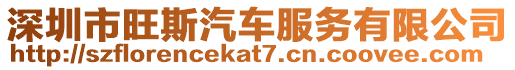 深圳市旺斯汽车服务有限公司
http://szflorencekat7.cn.coovee.com